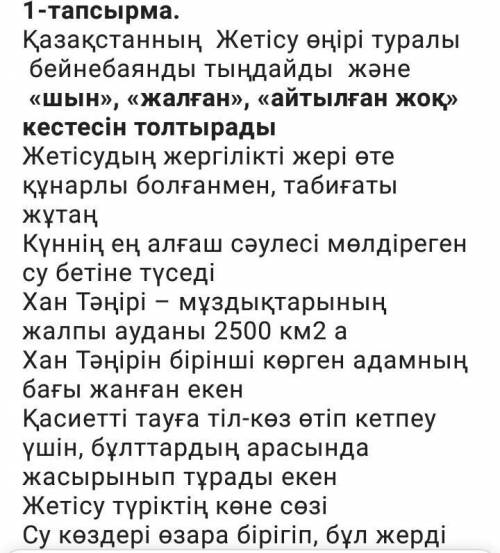 1-тапсырма.
Қазақстанның Жетісу өңірі туралы бейнебаянды тыңдайды және «шын», «жалған», «айтылған жоқ» кестесін толтырады
Жетісудың жергілікті жері өте құнарлы болғанмен, табиғаты жұтаң
Күннің ең алғаш сәулесі мөлдіреген су бетіне түседі
Хан Тәңірі – мұздықтарының жалпы ауданы 2500 км2 а
Хан Тәңірін бірінші көрген адамның бағы жанған екен
Қасиетті тауға тіл-көз өтіп кетпеу үшін, бұлттардың арасында жасырынып тұрады екен
Жетісу түріктің көне сөзі
Су көздері өзара бірігіп, бұл жерді